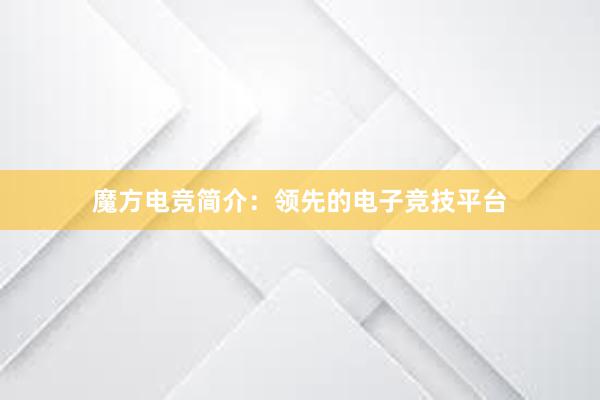 魔方电竞简介：领先的电子竞技平台